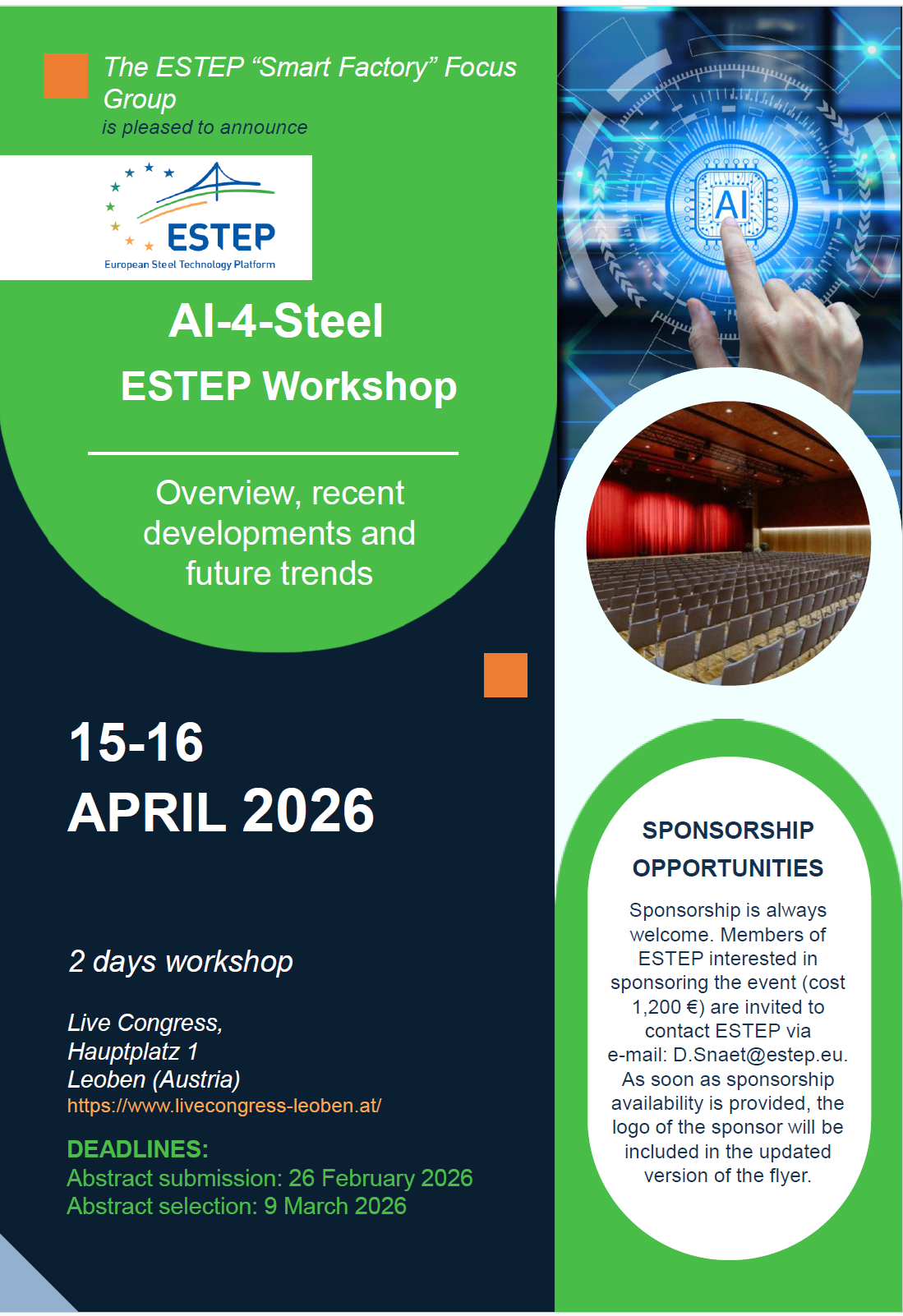 The ESTEP "Smart Factory" Focus Group
is pleased to announce

ESTEP
European Steel Technology Platform

AI-4-Steel
ESTEP Workshop

Overview, recent developments and future trends

15-16
APRIL 2026

2 days workshop

Live Congress,
Hauptplatz 1
Leoben (Austria)
https://www.livecongress-leoben.at/

DEADLINES:
Abstract submission: 26 February 2026
Abstract selection: 9 March 2026

AI

SPONSORSHIP OPPORTUNITIES

Sponsorship is always welcome. Members of ESTEP interested in sponsoring the event (cost 1,200 €) are invited to contact ESTEP via e-mail: D.Snaet@estep.eu. As soon as sponsorship availability is provided, the logo of the sponsor will be included in the updated version of the flyer.